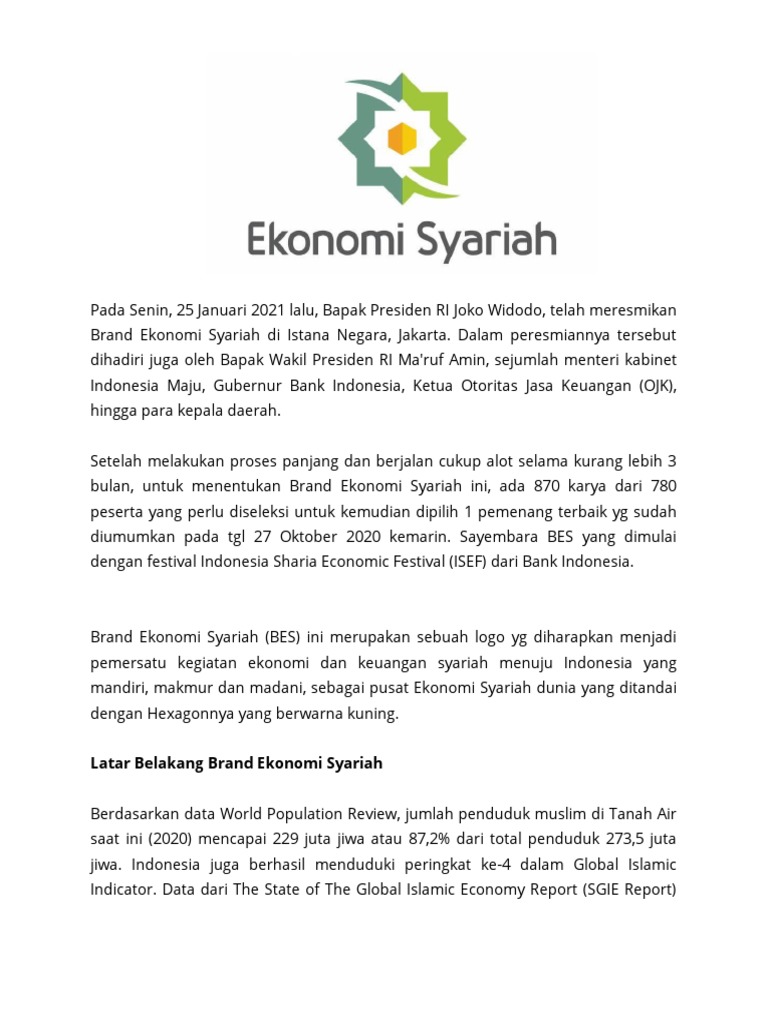 Ekonomi Syariah

Pada Senin, 25 Januari 2021 lalu, Bapak Presiden RI Joko Widodo, telah meresmikan Brand Ekonomi Syariah di Istana Negara, Jakarta. Dalam peresmiannya tersebut dihadiri juga oleh Bapak Wakil Presiden RI Ma'ruf Amin, sejumlah menteri kabinet Indonesia Maju, Gubernur Bank Indonesia, Ketua Otoritas Jasa Keuangan (OJK), hingga para kepala daerah.

Setelah melakukan proses panjang dan berjalan cukup alot selama kurang lebih 3 bulan, untuk menentukan Brand Ekonomi Syariah ini, ada 870 karya dari 780 peserta yang perlu diseleksi untuk kemudian dipilih 1 pemenang terbaik yg sudah diumumkan pada tgl 27 Oktober 2020 kemarin. Sayembara BES yang dimulai dengan festival Indonesia Sharia Economic Festival (ISEF) dari Bank Indonesia.

Brand Ekonomi Syariah (BES) ini merupakan sebuah logo yg diharapkan menjadi pemersatu kegiatan ekonomi dan keuangan syariah menuju Indonesia yang mandiri, makmur dan madani, sebagai pusat Ekonomi Syariah dunia yang ditandai dengan Hexagonnya yang berwarna kuning.

Latar Belakang Brand Ekonomi Syariah

Berdasarkan data World Population Review, jumlah penduduk muslim di Tanah Air saat ini (2020) mencapai 229 juta jiwa atau 87,2% dari total penduduk 273,5 juta jiwa. Indonesia juga berhasil menduduki peringkat ke-4 dalam Global Islamic Indicator. Data dari The State of The Global Islamic Economy Report (SGIE Report)